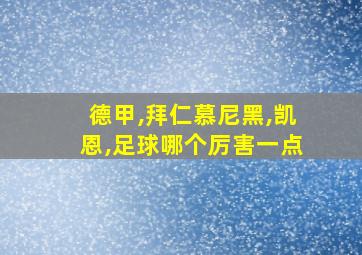 德甲,拜仁慕尼黑,凯恩,足球哪个厉害一点